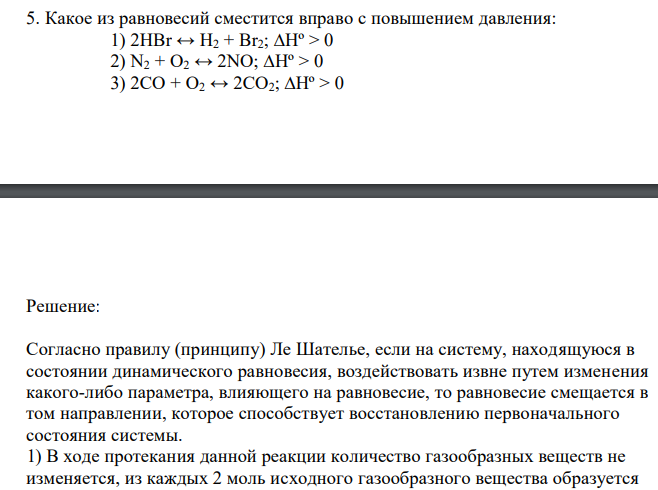 5. Какое из равновесий сместится вправо с повышением давления:

1) $2HBr \leftrightarrow H_2 + Br_2$; $\Delta H^o > 0$

2) $N_2 + O_2 \leftrightarrow 2NO$; $\Delta H^o > 0$

3) $2CO + O_2 \leftrightarrow 2CO_2$; $\Delta H^o > 0$

Решение:

Согласно правилу (принципу) Ле Шателье, если на систему, находящуюся в состоянии динамического равновесия, воздействовать извне путем изменения какого-либо параметра, влияющего на равновесие, то равновесие смещается в том направлении, которое способствует восстановлению первоначального состояния системы.

1) В ходе протекания данной реакции количество газообразных веществ не изменяется, из каждых 2 моль исходного газообразного вещества образуется